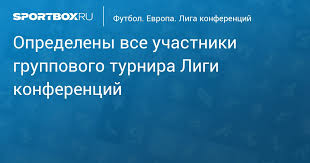 SPORTBOX.RU

Футбол. Европа. Лига конференций

Определены все участники группового турнира Лиги конференций